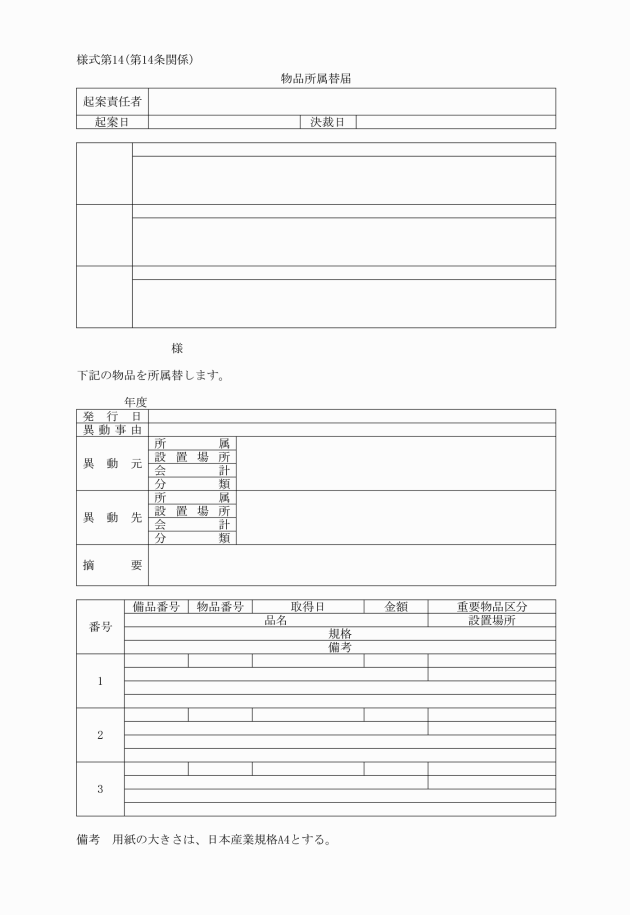 様式第14(第14条関係)

物品所属替届

| 起案責任者 | | | |
|---|---|---|---|
| 起案日 | | 決裁日 | |

様

下記の物品を所属替します。

年度

| 発行日 | | |
|---|---|---|
| 異動事由 | | |
| 異動元 | 所属 | |
| | 設置場所 | |
| | 会計 | |
| | 分類 | |
| 異動先 | 所属 | |
| | 設置場所 | |
| | 会計 | |
| | 分類 | |
| 摘要 | | |

| 番号 | 備品番号 | 物品番号 | 取得日 | 金額 | 重要物品区分 |
|---|---|---|---|---|---|
| | 品名 | | | | 設置場所 |
| | 規格 | | | | |
| | 備考 | | | | |
| 1 | | | | | |
| 2 | | | | | |
| 3 | | | | | |

備考 用紙の大きさは、日本産業規格A4とする。